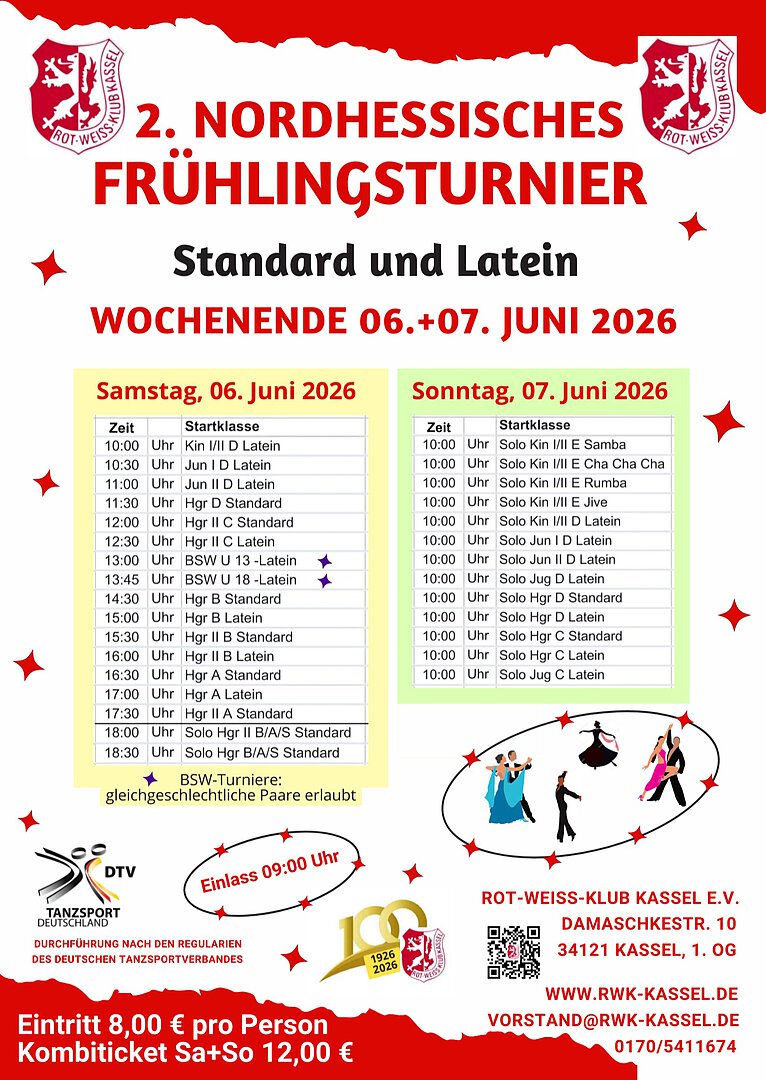 ROT-WEISS-KLUB KASSEL

ROT-WEISS-KLUB KASSEL

2. NORDHESSISCHES FRÜHLINGSTURNIER

Standard und Latein

WOCHENENDE 06.+07. JUNI 2026

Samstag, 06. Juni 2026

| Zeit | | Startklasse |
|---|---|---|
| 10:00 | Uhr | Kin I/II D Latein |
| 10:30 | Uhr | Jun I D Latein |
| 11:00 | Uhr | Jun II D Latein |
| 11:30 | Uhr | Hgr D Standard |
| 12:00 | Uhr | Hgr II C Standard |
| 12:30 | Uhr | Hgr II C Latein |
| 13:00 | Uhr | BSW U 13 -Latein |
| 13:45 | Uhr | BSW U 18 -Latein |
| 14:30 | Uhr | Hgr B Standard |
| 15:00 | Uhr | Hgr B Latein |
| 15:30 | Uhr | Hgr II B Standard |
| 16:00 | Uhr | Hgr II B Latein |
| 16:30 | Uhr | Hgr A Standard |
| 17:00 | Uhr | Hgr A Latein |
| 17:30 | Uhr | Hgr II A Standard |
| 18:00 | Uhr | Solo Hgr II B/A/S Standard |
| 18:30 | Uhr | Solo Hgr B/A/S Standard |

BSW-Turniere: gleichgeschlechtliche Paare erlaubt

Sonntag, 07. Juni 2026

| Zeit | | Startklasse |
|---|---|---|
| 10:00 | Uhr | Solo Kin I/II E Samba |
| 10:00 | Uhr | Solo Kin I/II E Cha Cha Cha |
| 10:00 | Uhr | Solo Kin I/II E Rumba |
| 10:00 | Uhr | Solo Kin I/II E Jive |
| 10:00 | Uhr | Solo Kin I/II D Latein |
| 10:00 | Uhr | Solo Jun I D Latein |
| 10:00 | Uhr | Solo Jun II D Latein |
| 10:00 | Uhr | Solo Jug D Latein |
| 10:00 | Uhr | Solo Hgr D Standard |
| 10:00 | Uhr | Solo Hgr D Latein |
| 10:00 | Uhr | Solo Hgr C Standard |
| 10:00 | Uhr | Solo Hgr C Latein |
| 10:00 | Uhr | Solo Jug C Latein |

DTV
TANZSPORT DEUTSCHLAND

DURCHFÜHRUNG NACH DEN REGULARIEN DES DEUTSCHEN TANZSPORTVERBANDES

Einlass 09:00 Uhr

100
1926 2026

ROT-WEISS-KLUB KASSEL E.V.
DAMASCHKESTR. 10
34121 KASSEL, 1. OG

WWW.RWK-KASSEL.DE
VORSTAND@RWK-KASSEL.DE
0170/5411674

Eintritt 8,00 € pro Person
Kombiticket Sa+So 12,00 €